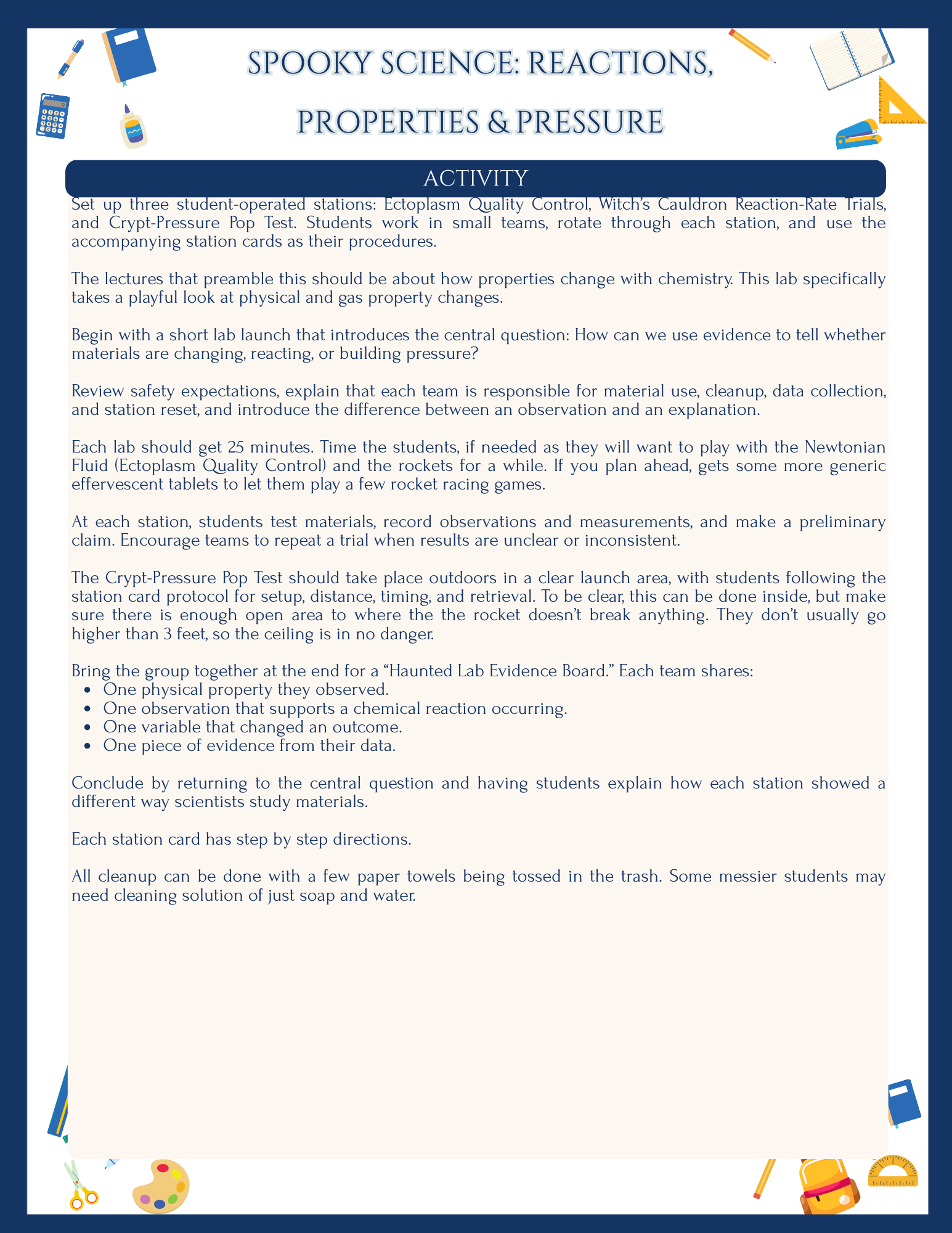 SPOOKY SCIENCE: REACTIONS, PROPERTIES & PRESSURE

ACTIVITY

Set up three student-operated stations: Ectoplasm Quality Control, Witch's Cauldron Reaction-Rate Trials, and Crypt-Pressure Pop Test. Students work in small teams, rotate through each station, and use the accompanying station cards as their procedures.

The lectures that preamble this should be about how properties change with chemistry. This lab specifically takes a playful look at physical and gas property changes.

Begin with a short lab launch that introduces the central question: How can we use evidence to tell whether materials are changing, reacting, or building pressure?

Review safety expectations, explain that each team is responsible for material use, cleanup, data collection, and station reset, and introduce the difference between an observation and an explanation.

Each lab should get 25 minutes. Time the students, if needed as they will want to play with the Newtonian Fluid (Ectoplasm Quality Control) and the rockets for a while. If you plan ahead, gets some more generic effervescent tablets to let them play a few rocket racing games.

At each station, students test materials, record observations and measurements, and make a preliminary claim. Encourage teams to repeat a trial when results are unclear or inconsistent.

The Crypt-Pressure Pop Test should take place outdoors in a clear launch area, with students following the station card protocol for setup, distance, timing, and retrieval. To be clear, this can be done inside, but make sure there is enough open area to where the the rocket doesn't break anything. They don't usually go higher than 3 feet, so the ceiling is in no danger.

Bring the group together at the end for a "Haunted Lab Evidence Board." Each team shares:
• One physical property they observed.
• One observation that supports a chemical reaction occurring.
• One variable that changed an outcome.
• One piece of evidence from their data.

Conclude by returning to the central question and having students explain how each station showed a different way scientists study materials.

Each station card has step by step directions.

All cleanup can be done with a few paper towels being tossed in the trash. Some messier students may need cleaning solution of just soap and water.